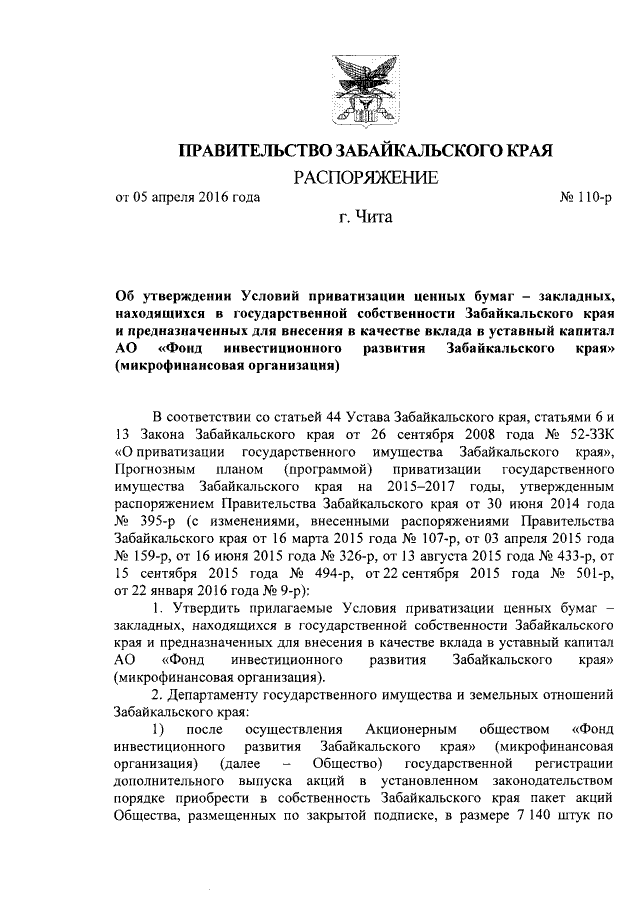 ПРАВИТЕЛЬСТВО ЗАБАЙКАЛЬСКОГО КРАЯ
РАСПОРЯЖЕНИЕ

от 05 апреля 2016 года № 110-р

г. Чита

Об утверждении Условий приватизации ценных бумаг – закладных, находящихся в государственной собственности Забайкальского края и предназначенных для внесения в качестве вклада в уставный капитал АО «Фонд инвестиционного развития Забайкальского края» (микрофинансовая организация)

В соответствии со статьей 44 Устава Забайкальского края, статьями 6 и 13 Закона Забайкальского края от 26 сентября 2008 года № 52-ЗЗК «О приватизации государственного имущества Забайкальского края», Прогнозным планом (программой) приватизации государственного имущества Забайкальского края на 2015–2017 годы, утвержденным распоряжением Правительства Забайкальского края от 30 июня 2014 года № 395-р (с изменениями, внесенными распоряжениями Правительства Забайкальского края от 16 марта 2015 года № 107-р, от 03 апреля 2015 года № 159-р, от 16 июня 2015 года № 326-р, от 13 августа 2015 года № 433-р, от 15 сентября 2015 года № 494-р, от 22 сентября 2015 года № 501-р, от 22 января 2016 года № 9-р):

1. Утвердить прилагаемые Условия приватизации ценных бумаг – закладных, находящихся в государственной собственности Забайкальского края и предназначенных для внесения в качестве вклада в уставный капитал АО «Фонд инвестиционного развития Забайкальского края» (микрофинансовая организация).

2. Департаменту государственного имущества и земельных отношений Забайкальского края:

1) после осуществления Акционерным обществом «Фонд инвестиционного развития Забайкальского края» (микрофинансовая организация) (далее – Общество) государственной регистрации дополнительного выпуска акций в установленном законодательством порядке приобрести в собственность Забайкальского края пакет акций Общества, размещенных по закрытой подписке, в размере 7 140 штук по